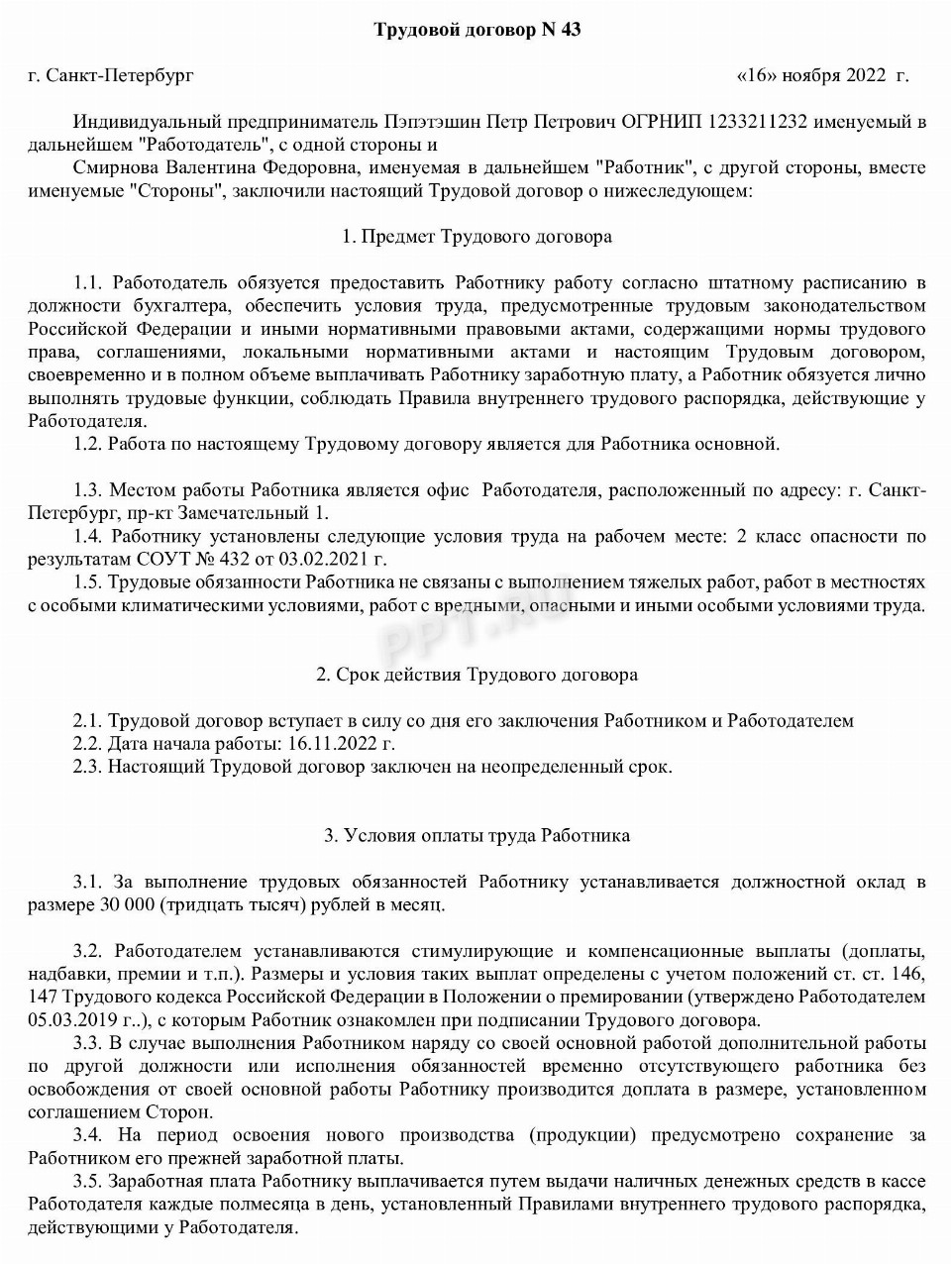 Трудовой договор N 43

г. Санкт-Петербург «16» ноября 2022 г.

Индивидуальный предприниматель Пэпэтэшин Петр Петрович ОГРНИП 1233211232 именуемый в дальнейшем "Работодатель", с одной стороны и

Смирнова Валентина Федоровна, именуемая в дальнейшем "Работник", с другой стороны, вместе именуемые "Стороны", заключили настоящий Трудовой договор о нижеследующем:

1. Предмет Трудового договора

1.1. Работодатель обязуется предоставить Работнику работу согласно штатному расписанию в должности бухгалтера, обеспечить условия труда, предусмотренные трудовым законодательством Российской Федерации и иными нормативными правовыми актами, содержащими нормы трудового права, соглашениями, локальными нормативными актами и настоящим Трудовым договором, своевременно и в полном объеме выплачивать Работнику заработную плату, а Работник обязуется лично выполнять трудовые функции, соблюдать Правила внутреннего трудового распорядка, действующие у Работодателя.

1.2. Работа по настоящему Трудовому договору является для Работника основной.

1.3. Местом работы Работника является офис Работодателя, расположенный по адресу: г. Санкт-Петербург, пр-кт Замечательный 1.

1.4. Работнику установлены следующие условия труда на рабочем месте: 2 класс опасности по результатам СОУТ № 432 от 03.02.2021 г.

1.5. Трудовые обязанности Работника не связаны с выполнением тяжелых работ, работ в местностях с особыми климатическими условиями, работ с вредными, опасными и иными особыми условиями труда.

PPT.RU

2. Срок действия Трудового договора

2.1. Трудовой договор вступает в силу со дня его заключения Работником и Работодателем

2.2. Дата начала работы: 16.11.2022 г.

2.3. Настоящий Трудовой договор заключен на неопределенный срок.

3. Условия оплаты труда Работника

3.1. За выполнение трудовых обязанностей Работнику устанавливается должностной оклад в размере 30 000 (тридцать тысяч) рублей в месяц.

3.2. Работодателем устанавливаются стимулирующие и компенсационные выплаты (доплаты, надбавки, премии и т.п.). Размеры и условия таких выплат определены с учетом положений ст. ст. 146, 147 Трудового кодекса Российской Федерации в Положении о премировании (утверждено Работодателем 05.03.2019 г..), с которым Работник ознакомлен при подписании Трудового договора.

3.3. В случае выполнения Работником наряду со своей основной работой дополнительной работы по другой должности или исполнения обязанностей временно отсутствующего работника без освобождения от своей основной работы Работнику производится доплата в размере, установленном соглашением Сторон.

3.4. На период освоения нового производства (продукции) предусмотрено сохранение за Работником его прежней заработной платы.

3.5. Заработная плата Работнику выплачивается путем выдачи наличных денежных средств в кассе Работодателя каждые полмесяца в день, установленный Правилами внутреннего трудового распорядка, действующими у Работодателя.